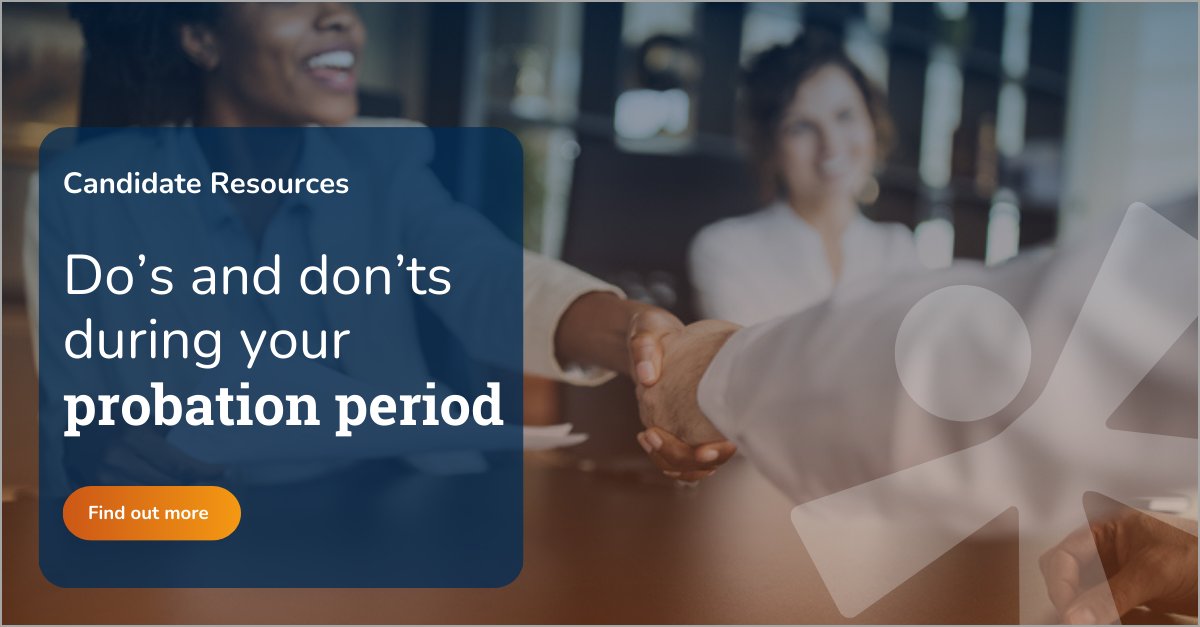 Candidate Resources

Do’s and don’ts during your probation period

Find out more